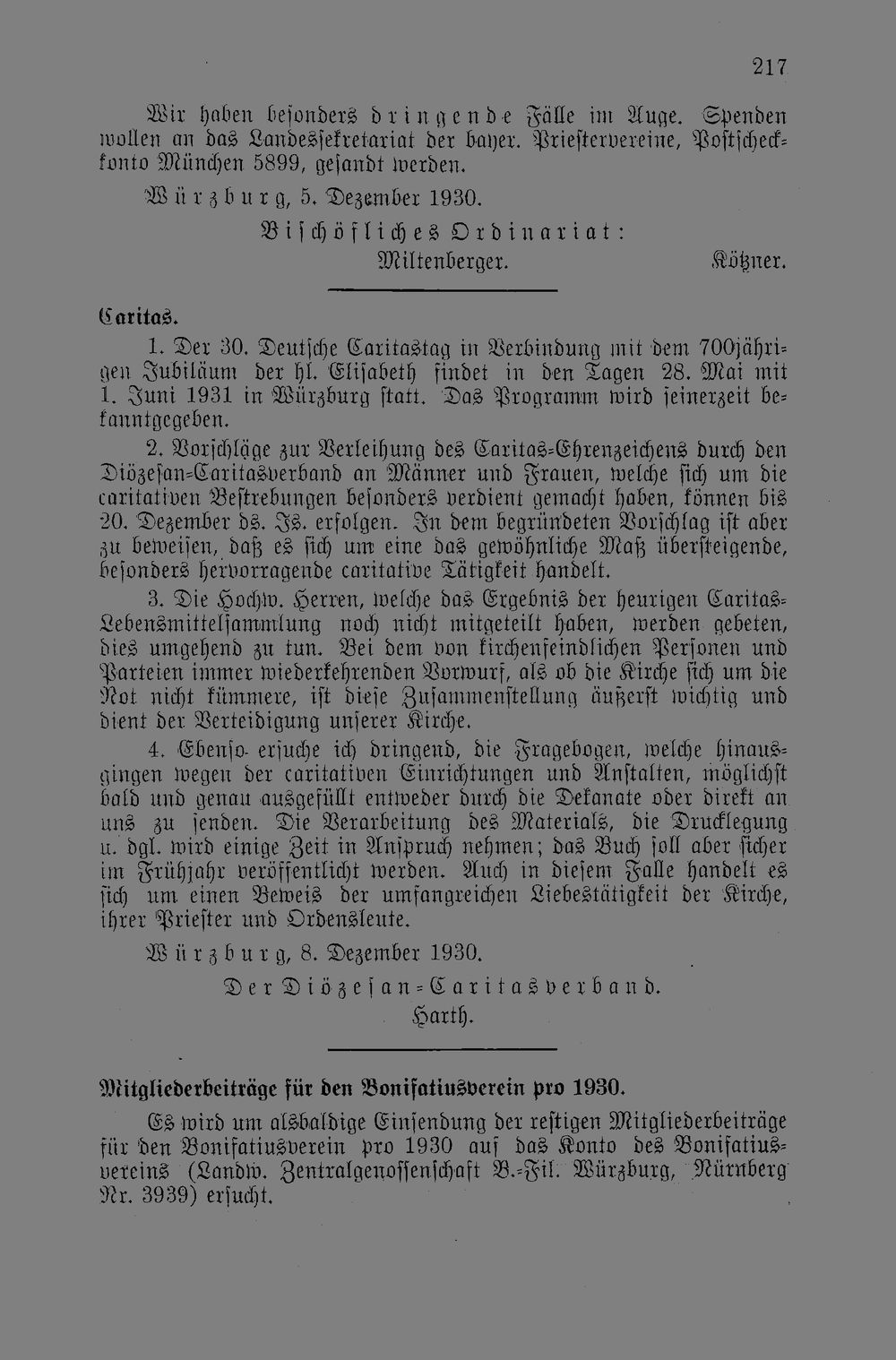 217

Wir haben besonders dringende Fälle im Auge. Spenden wollen an das Landessekretariat der bayer. Priestervereine, Postscheckkonto München 5899, gesandt werden.

Würzburg, 5. Dezember 1930.

Bischöfliches Ordinariat:
Miltenberger. Kötzner.

Caritas.

1. Der 30. Deutsche Caritastag in Verbindung mit dem 700jährigen Jubiläum der hl. Elisabeth findet in den Tagen 28. Mai mit 1. Juni 1931 in Würzburg statt. Das Programm wird seinerzeit bekanntgegeben.

2. Vorschläge zur Verleihung des Caritas-Ehrenzeichens durch den Diözesan-Caritasverband an Männer und Frauen, welche sich um die caritativen Bestrebungen besonders verdient gemacht haben, können bis 20. Dezember ds. Js. erfolgen. In dem begründeten Vorschlag ist aber zu beweisen, daß es sich um eine das gewöhnliche Maß übersteigende, besonders hervorragende caritative Tätigkeit handelt.

3. Die Hochw. Herren, welche das Ergebnis der heurigen Caritas-Lebensmittelsammlung noch nicht mitgeteilt haben, werden gebeten, dies umgehend zu tun. Bei dem von kirchenfeindlichen Personen und Parteien immer wiederkehrenden Vorwurf, als ob die Kirche sich um die Not nicht kümmere, ist diese Zusammenstellung äußerst wichtig und dient der Verteidigung unserer Kirche.

4. Ebenso ersuche ich dringend, die Fragebogen, welche hinausgingen wegen der caritativen Einrichtungen und Anstalten, möglichst bald und genau ausgefüllt entweder durch die Dekanate oder direkt an uns zu senden. Die Verarbeitung des Materials, die Drucklegung u. dgl. wird einige Zeit in Anspruch nehmen; das Buch soll aber sicher im Frühjahr veröffentlicht werden. Auch in diesem Falle handelt es sich um einen Beweis der umfangreichen Liebestätigkeit der Kirche, ihrer Priester und Ordensleute.

Würzburg, 8. Dezember 1930.

Der Diözesan-Caritasverband.
Harth.

Mitgliederbeiträge für den Bonifatiusverein pro 1930.

Es wird um alsbaldige Einsendung der restigen Mitgliederbeiträge für den Bonifatiusverein pro 1930 auf das Konto des Bonifatiusvereins (Landw. Zentralgenossenschaft B.-Fil. Würzburg, Nürnberg Nr. 3939) ersucht.